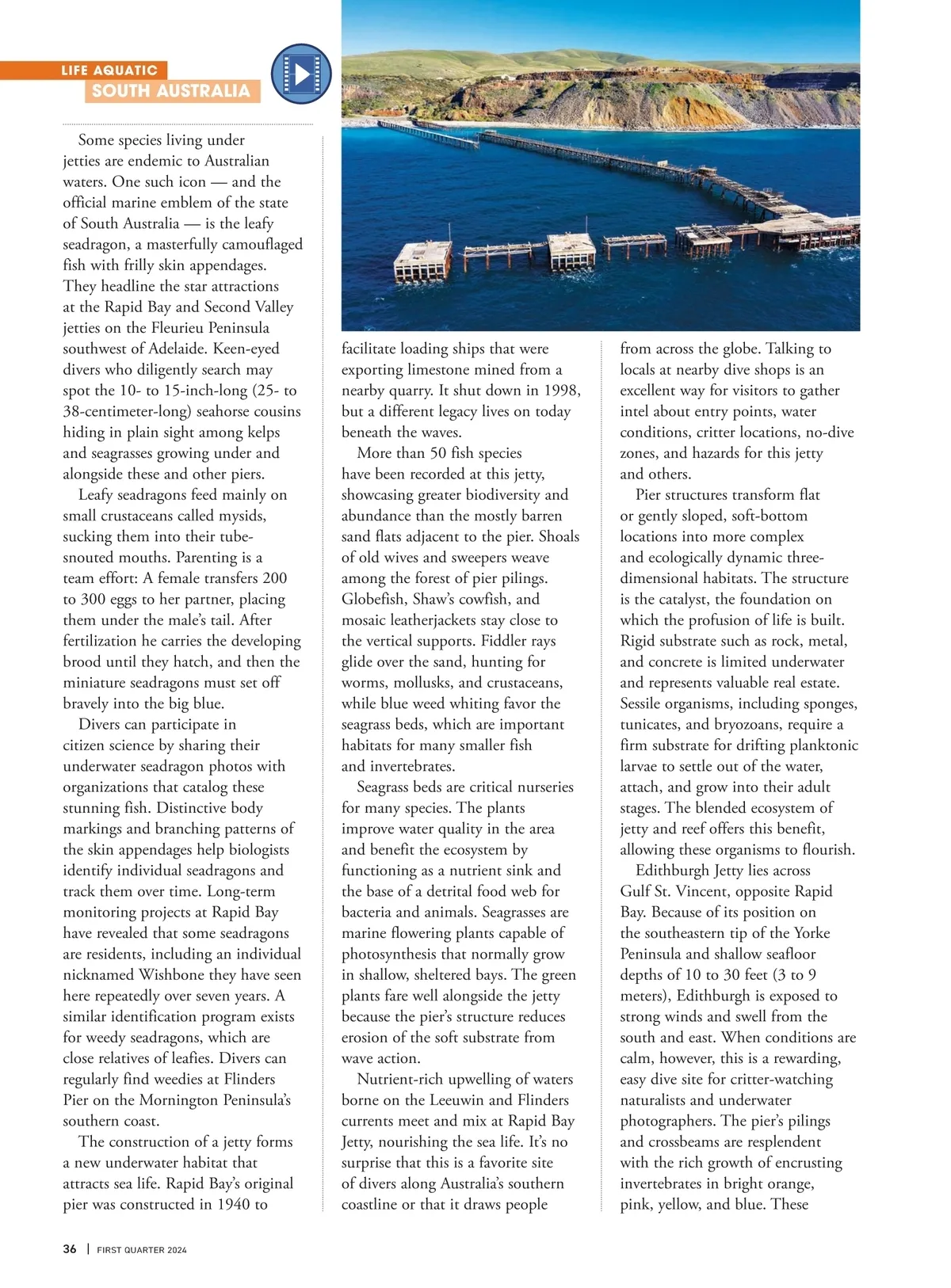 LIFE AQUATIC
SOUTH AUSTRALIA

Some species living under jetties are endemic to Australian waters. One such icon — and the official marine emblem of the state of South Australia — is the leafy seadragon, a masterfully camouflaged fish with frilly skin appendages. They headline the star attractions at the Rapid Bay and Second Valley jetties on the Fleurieu Peninsula southwest of Adelaide. Keen-eyed divers who diligently search may spot the 10- to 15-inch-long (25- to 38-centimeter-long) seahorse cousins hiding in plain sight among kelps and seagrasses growing under and alongside these and other piers.

Leafy seadragons feed mainly on small crustaceans called mysids, sucking them into their tube-snouted mouths. Parenting is a team effort: A female transfers 200 to 300 eggs to her partner, placing them under the male's tail. After fertilization he carries the developing brood until they hatch, and then the miniature seadragons must set off bravely into the big blue.

Divers can participate in citizen science by sharing their underwater seadragon photos with organizations that catalog these stunning fish. Distinctive body markings and branching patterns of the skin appendages help biologists identify individual seadragons and track them over time. Long-term monitoring projects at Rapid Bay have revealed that some seadragons are residents, including an individual nicknamed Wishbone they have seen here repeatedly over seven years. A similar identification program exists for weedy seadragons, which are close relatives of leafies. Divers can regularly find weedies at Flinders Pier on the Mornington Peninsula's southern coast.

The construction of a jetty forms a new underwater habitat that attracts sea life. Rapid Bay's original pier was constructed in 1940 to facilitate loading ships that were exporting limestone mined from a nearby quarry. It shut down in 1998, but a different legacy lives on today beneath the waves.

More than 50 fish species have been recorded at this jetty, showcasing greater biodiversity and abundance than the mostly barren sand flats adjacent to the pier. Shoals of old wives and sweepers weave among the forest of pier pilings. Globefish, Shaw's cowfish, and mosaic leatherjackets stay close to the vertical supports. Fiddler rays glide over the sand, hunting for worms, mollusks, and crustaceans, while blue weed whiting favor the seagrass beds, which are important habitats for many smaller fish and invertebrates.

Seagrass beds are critical nurseries for many species. The plants improve water quality in the area and benefit the ecosystem by functioning as a nutrient sink and the base of a detrital food web for bacteria and animals. Seagrasses are marine flowering plants capable of photosynthesis that normally grow in shallow, sheltered bays. The green plants fare well alongside the jetty because the pier's structure reduces erosion of the soft substrate from wave action.

Nutrient-rich upwelling of waters borne on the Leeuwin and Flinders currents meet and mix at Rapid Bay Jetty, nourishing the sea life. It's no surprise that this is a favorite site of divers along Australia's southern coastline or that it draws people from across the globe. Talking to locals at nearby dive shops is an excellent way for visitors to gather intel about entry points, water conditions, critter locations, no-dive zones, and hazards for this jetty and others.

Pier structures transform flat or gently sloped, soft-bottom locations into more complex and ecologically dynamic three-dimensional habitats. The structure is the catalyst, the foundation on which the profusion of life is built. Rigid substrate such as rock, metal, and concrete is limited underwater and represents valuable real estate. Sessile organisms, including sponges, tunicates, and bryozoans, require a firm substrate for drifting planktonic larvae to settle out of the water, attach, and grow into their adult stages. The blended ecosystem of jetty and reef offers this benefit, allowing these organisms to flourish.

Edithburgh Jetty lies across Gulf St. Vincent, opposite Rapid Bay. Because of its position on the southeastern tip of the Yorke Peninsula and shallow seafloor depths of 10 to 30 feet (3 to 9 meters), Edithburgh is exposed to strong winds and swell from the south and east. When conditions are calm, however, this is a rewarding, easy dive site for critter-watching naturalists and underwater photographers. The pier's pilings and crossbeams are resplendent with the rich growth of encrusting invertebrates in bright orange, pink, yellow, and blue. These

36 | FIRST QUARTER 2024